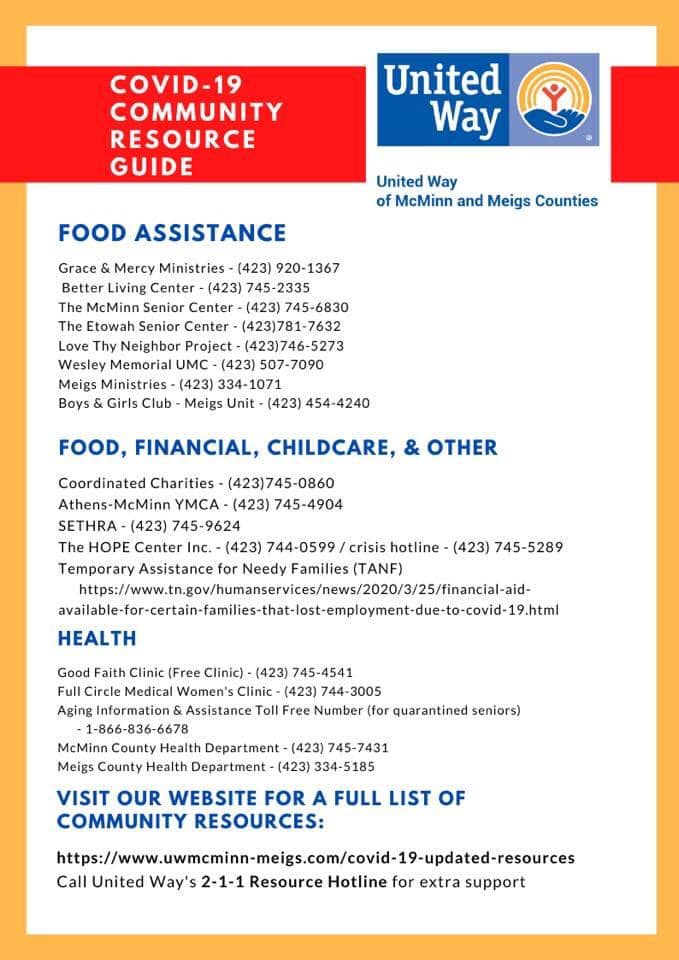 COVID-19 COMMUNITY RESOURCE GUIDE

United Way

United Way of McMinn and Meigs Counties

FOOD ASSISTANCE

Grace & Mercy Ministries - (423) 920-1367
Better Living Center - (423) 745-2335
The McMinn Senior Center - (423) 745-6830
The Etowah Senior Center - (423)781-7632
Love Thy Neighbor Project - (423)746-5273
Wesley Memorial UMC - (423) 507-7090
Meigs Ministries - (423) 334-1071
Boys & Girls Club - Meigs Unit - (423) 454-4240

FOOD, FINANCIAL, CHILDCARE, & OTHER

Coordinated Charities - (423)745-0860
Athens-McMinn YMCA - (423) 745-4904
SETHRA - (423) 745-9624
The HOPE Center Inc. - (423) 744-0599 / crisis hotline - (423) 745-5289
Temporary Assistance for Needy Families (TANF)
https://www.tn.gov/humanservices/news/2020/3/25/financial-aid-available-for-certain-families-that-lost-employment-due-to-covid-19.html

HEALTH

Good Faith Clinic (Free Clinic) - (423) 745-4541
Full Circle Medical Women's Clinic - (423) 744-3005
Aging Information & Assistance Toll Free Number (for quarantined seniors) - 1-866-836-6678
McMinn County Health Department - (423) 745-7431
Meigs County Health Department - (423) 334-5185

VISIT OUR WEBSITE FOR A FULL LIST OF COMMUNITY RESOURCES:

https://www.uwmcminn-meigs.com/covid-19-updated-resources
Call United Way's 2-1-1 Resource Hotline for extra support